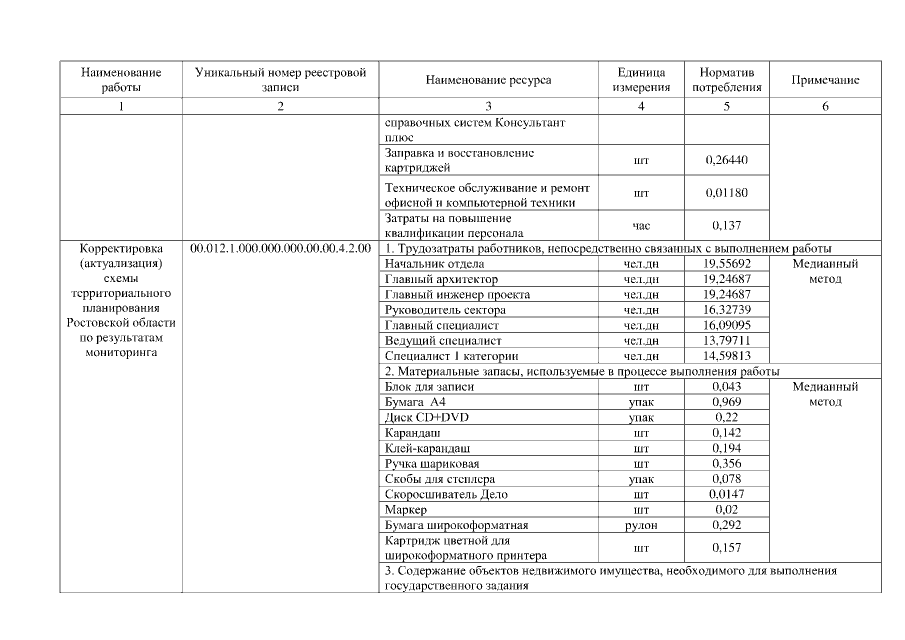 | Наименование работы | Уникальный номер реестровой записи | Наименование ресурса | Единица измерения | Норматив потребления | Примечание |
|---|---|---|---|---|---|
| 1 | 2 | 3 | 4 | 5 | 6 |
| | | справочных систем Консультант плюс | | | |
| | | Заправка и восстановление картриджей | шт | 0,26440 | |
| | | Техническое обслуживание и ремонт офисной и компьютерной техники | шт | 0,01180 | |
| | | Затраты на повышение квалификации персонала | час | 0,137 | |
| Корректировка (актуализация) схемы территориального планирования Ростовской области по результатам мониторинга | 00.012.1.000.000.000.00.00.4.2.00 | 1. Трудозатраты работников, непосредственно связанных с выполнением работы | | | |
| | | Начальник отдела | чел.дн | 19,55692 | Медианный метод |
| | | Главный архитектор | чел.дн | 19,24687 | |
| | | Главный инженер проекта | чел.дн | 19,24687 | |
| | | Руководитель сектора | чел.дн | 16,32739 | |
| | | Главный специалист | чел.дн | 16,09095 | |
| | | Ведущий специалист | чел.дн | 13,79711 | |
| | | Специалист 1 категории | чел.дн | 14,59813 | |
| | | 2. Материальные запасы, используемые в процессе выполнения работы | | | |
| | | Блок для записи | шт | 0,043 | Медианный метод |
| | | Бумага А4 | упак | 0,969 | |
| | | Диск CD+DVD | упак | 0,22 | |
| | | Карандаш | шт | 0,142 | |
| | | Клей-карандаш | шт | 0,194 | |
| | | Ручка шариковая | шт | 0,356 | |
| | | Скобы для степлера | упак | 0,078 | |
| | | Скоросшиватель Дело | шт | 0,0147 | |
| | | Маркер | шт | 0,02 | |
| | | Бумага широкоформатная | рулон | 0,292 | |
| | | Картридж цветной для широкоформатного принтера | шт | 0,157 | |
| | | 3. Содержание объектов недвижимого имущества, необходимого для выполнения государственного задания | | | |